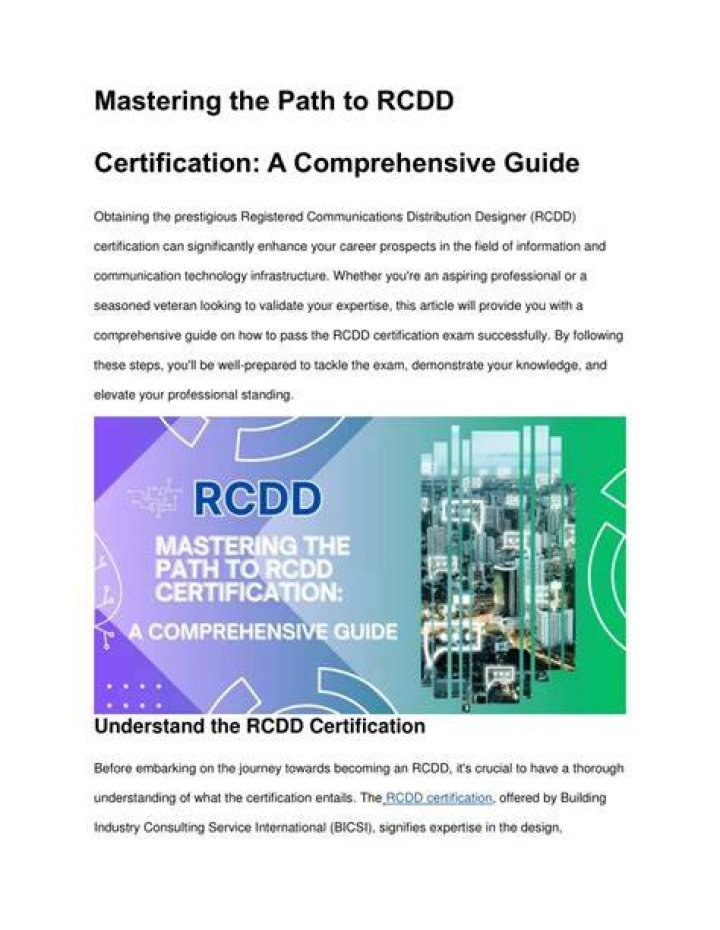 Mastering the Path to RCDD Certification: A Comprehensive Guide

Obtaining the prestigious Registered Communications Distribution Designer (RCDD) certification can significantly enhance your career prospects in the field of information and communication technology infrastructure. Whether you're an aspiring professional or a seasoned veteran looking to validate your expertise, this article will provide you with a comprehensive guide on how to pass the RCDD certification exam successfully. By following these steps, you'll be well-prepared to tackle the exam, demonstrate your knowledge, and elevate your professional standing.

RCDD

MASTERING THE PATH TO RCDD CERTIFICATION:

A COMPREHENSIVE GUIDE

Understand the RCDD Certification

Before embarking on the journey towards becoming an RCDD, it's crucial to have a thorough understanding of what the certification entails. The RCDD certification, offered by Building Industry Consulting Service International (BICSI), signifies expertise in the design,